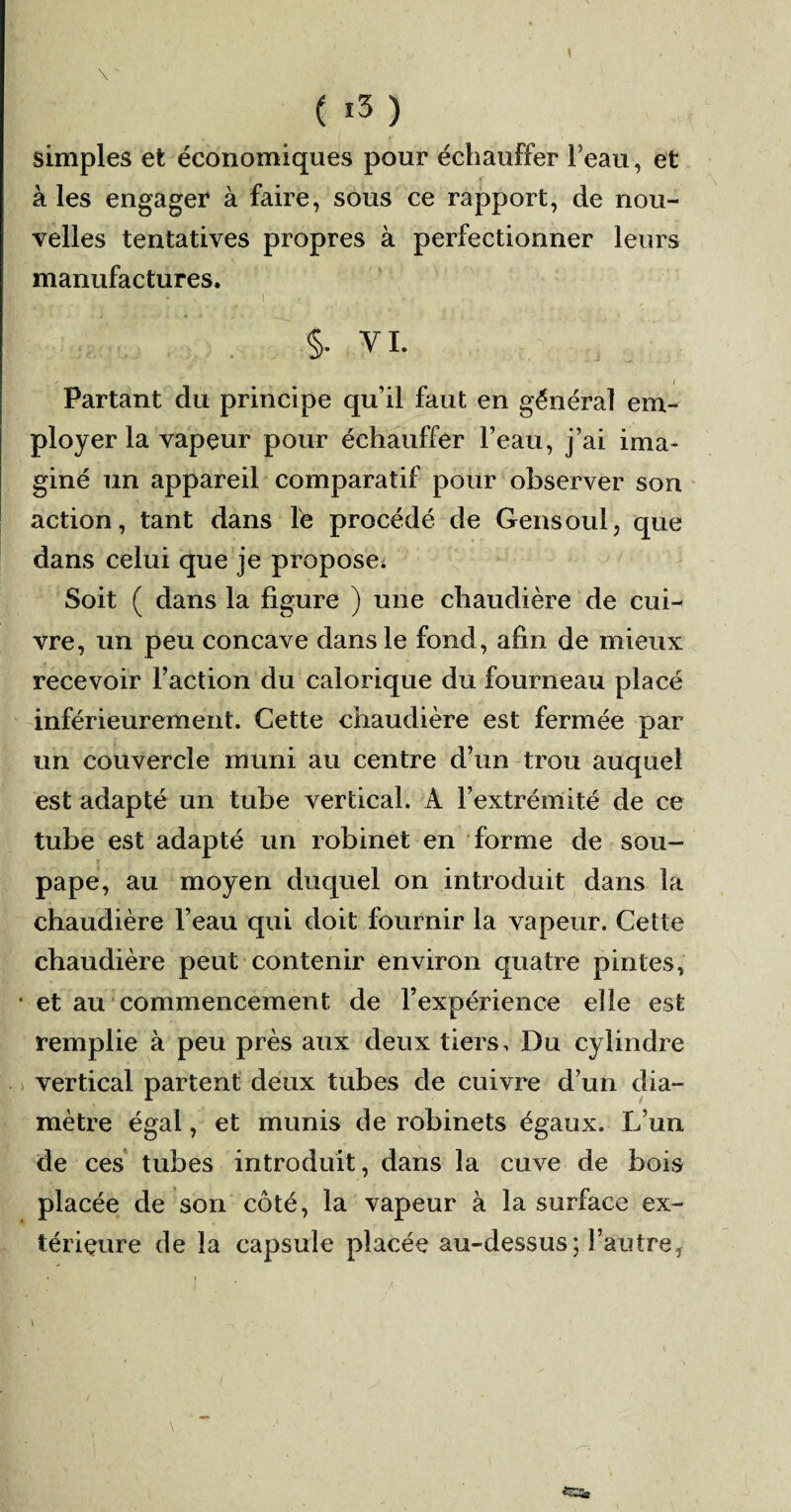 ( 13 )

simples et économiques pour échauffer l'eau, et à les engager à faire, sous ce rapport, de nouvelles tentatives propres à perfectionner leurs manufactures.

§. VI.

Partant du principe qu'il faut en général employer la vapeur pour échauffer l'eau, j'ai imaginé un appareil comparatif pour observer son action, tant dans le procédé de Gensoul, que dans celui que je propose.

Soit ( dans la figure ) une chaudière de cuivre, un peu concave dans le fond, afin de mieux recevoir l'action du calorique du fourneau placé inférieurement. Cette chaudière est fermée par un couvercle muni au centre d'un trou auquel est adapté un tube vertical. A l'extrémité de ce tube est adapté un robinet en forme de soupape, au moyen duquel on introduit dans la chaudière l'eau qui doit fournir la vapeur. Cette chaudière peut contenir environ quatre pintes, et au commencement de l'expérience elle est remplie à peu près aux deux tiers. Du cylindre vertical partent deux tubes de cuivre d'un diamètre égal, et munis de robinets égaux. L'un de ces tubes introduit, dans la cuve de bois placée de son côté, la vapeur à la surface extérieure de la capsule placée au-dessus; l'autre,